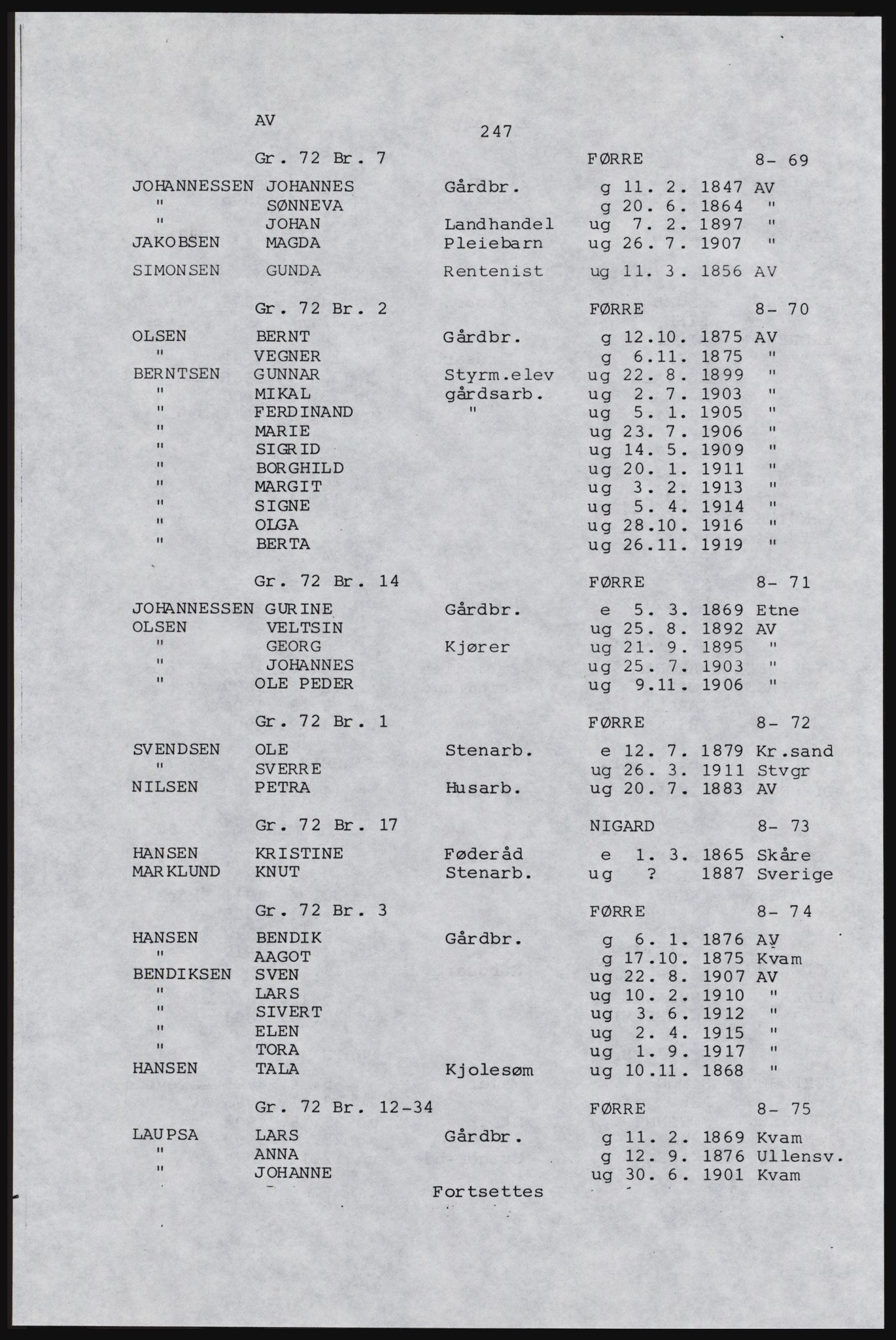 AV

247

Gr. 72 Br. 7 FØRRE 8- 69

JOHANNESSEN JOHANNES Gårdbr. g 11. 2. 1847 AV
" SØNNEVA g 20. 6. 1864 "
" JOHAN Landhandel ug 7. 2. 1897 "
JAKOBSEN MAGDA Pleiebarn ug 26. 7. 1907 "
SIMONSEN GUNDA Rentenist ug 11. 3. 1856 AV

Gr. 72 Br. 2 FØRRE 8- 70

OLSEN BERNT Gårdbr. g 12.10. 1875 AV
" VEGNER g 6.11. 1875 "
BERNTSEN GUNNAR Styrm.elev ug 22. 8. 1899 "
" MIKAL gårdsarb. ug 2. 7. 1903 "
" FERDINAND " ug 5. 1. 1905 "
" MARIE ug 23. 7. 1906 "
" SIGRID ug 14. 5. 1909 "
" BORGHILD ug 20. 1. 1911 "
" MARGIT ug 3. 2. 1913 "
" SIGNE ug 5. 4. 1914 "
" OLGA ug 28.10. 1916 "
" BERTA ug 26.11. 1919 "

Gr. 72 Br. 14 FØRRE 8- 71

JOHANNESSEN GURINE Gårdbr. e 5. 3. 1869 Etne
OLSEN VELTSIN ug 25. 8. 1892 AV
" GEORG Kjører ug 21. 9. 1895 "
" JOHANNES ug 25. 7. 1903 "
" OLE PEDER ug 9.11. 1906 "

Gr. 72 Br. 1 FØRRE 8- 72

SVENDSEN OLE Stenarb. e 12. 7. 1879 Kr.sand
" SVERRE ug 26. 3. 1911 Stvgr
NILSEN PETRA Husarb. ug 20. 7. 1883 AV

Gr. 72 Br. 17 NIGARD 8- 73

HANSEN KRISTINE Føderåd e 1. 3. 1865 Skåre
MARKLUND KNUT Stenarb. ug ? 1887 Sverige

Gr. 72 Br. 3 FØRRE 8- 74

HANSEN BENDIK Gårdbr. g 6. 1. 1876 AV
" AAGOT g 17.10. 1875 Kvam
BENDIKSEN SVEN ug 22. 8. 1907 AV
" LARS ug 10. 2. 1910 "
" SIVERT ug 3. 6. 1912 "
" ELEN ug 2. 4. 1915 "
" TORA ug 1. 9. 1917 "
HANSEN TALA Kjolesøm ug 10.11. 1868 "

Gr. 72 Br. 12-34 FØRRE 8- 75

LAUPSA LARS Gårdbr. g 11. 2. 1869 Kvam
" ANNA g 12. 9. 1876 Ullensv.
" JOHANNE ug 30. 6. 1901 Kvam

Fortsettes